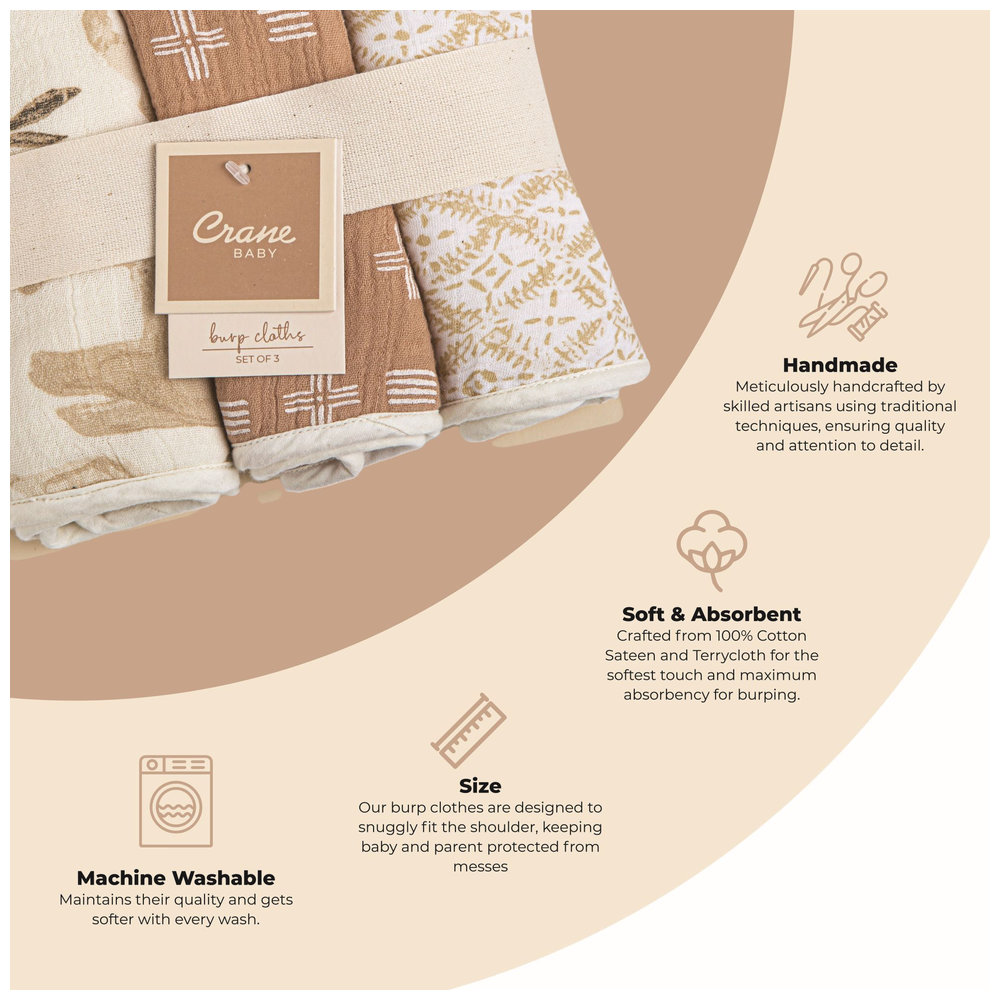 Crane
BABY

burp cloths
SET OF 3

Handmade
Meticulously handcrafted by skilled artisans using traditional techniques, ensuring quality and attention to detail.

Soft & Absorbent
Crafted from 100% Cotton Sateen and Terrycloth for the softest touch and maximum absorbency for burping.

Size
Our burp clothes are designed to snuggly fit the shoulder, keeping baby and parent protected from messes

Machine Washable
Maintains their quality and gets softer with every wash.